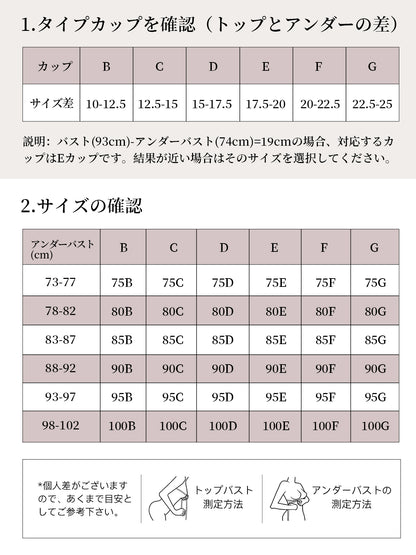 1.タイプカップを確認（トップとアンダーの差）

| カップ | B | C | D | E | F | G |
|---|---|---|---|---|---|---|
| サイズ差 | 10-12.5 | 12.5-15 | 15-17.5 | 17.5-20 | 20-22.5 | 22.5-25 |

説明：バスト(93cm)-アンダーバスト(74cm)=19cmの場合、対応するカップはEカップです。結果が近い場合はそのサイズを選択してください。

2.サイズの確認

| アンダーバスト (cm) | B | C | D | E | F | G |
|---|---|---|---|---|---|---|
| 73-77 | 75B | 75C | 75D | 75E | 75F | 75G |
| 78-82 | 80B | 80C | 80D | 80E | 80F | 80G |
| 83-87 | 85B | 85C | 85D | 85E | 85F | 85G |
| 88-92 | 90B | 90C | 90D | 90E | 90F | 90G |
| 93-97 | 95B | 95C | 95D | 95E | 95F | 95G |
| 98-102 | 100B | 100C | 100D | 100E | 100F | 100G |

*個人差がございますので、あくまで目安としてご参考下さい。

トップバスト測定方法

アンダーバストの測定方法